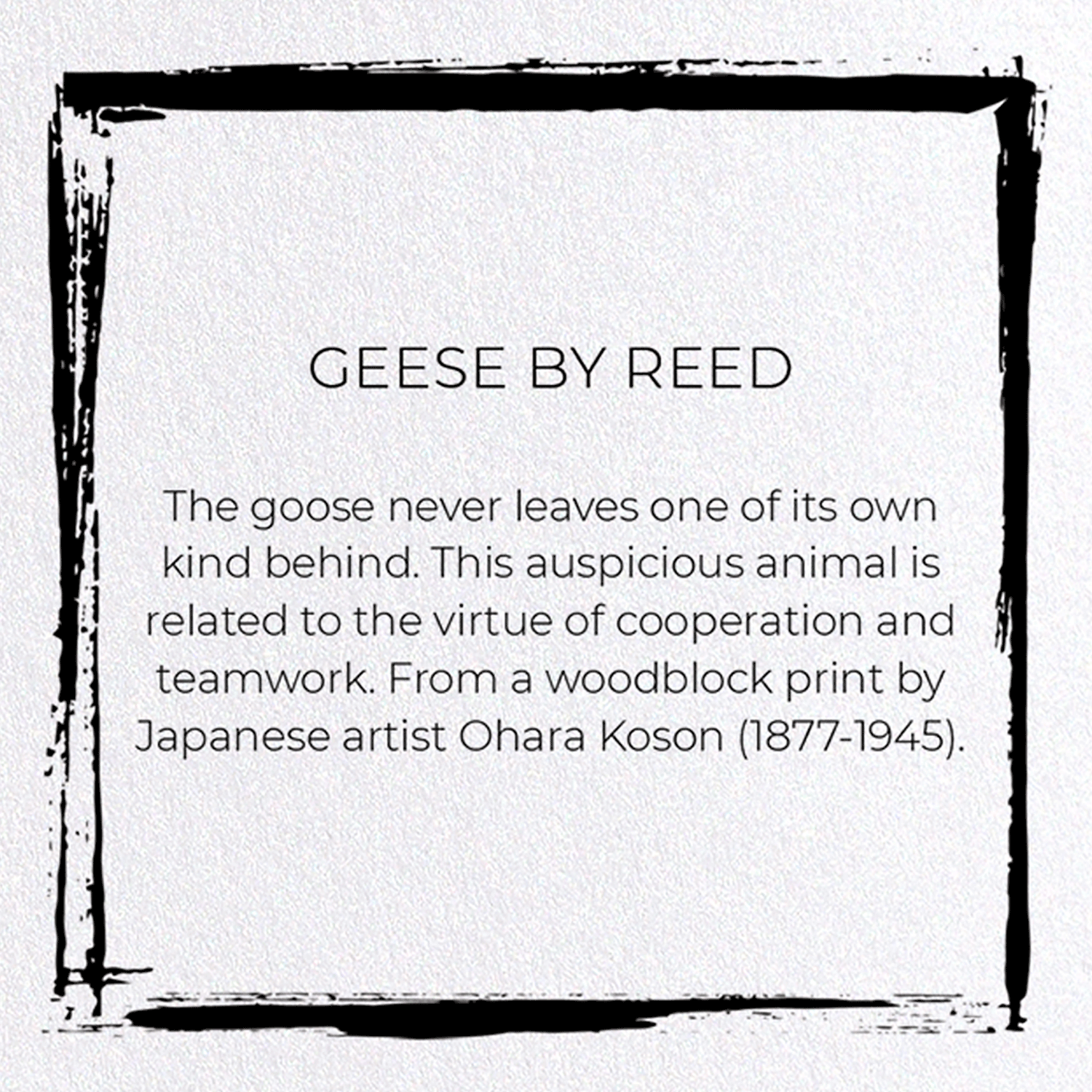 GEESE BY REED

The goose never leaves one of its own kind behind. This auspicious animal is related to the virtue of cooperation and teamwork. From a woodblock print by Japanese artist Ohara Koson (1877-1945).